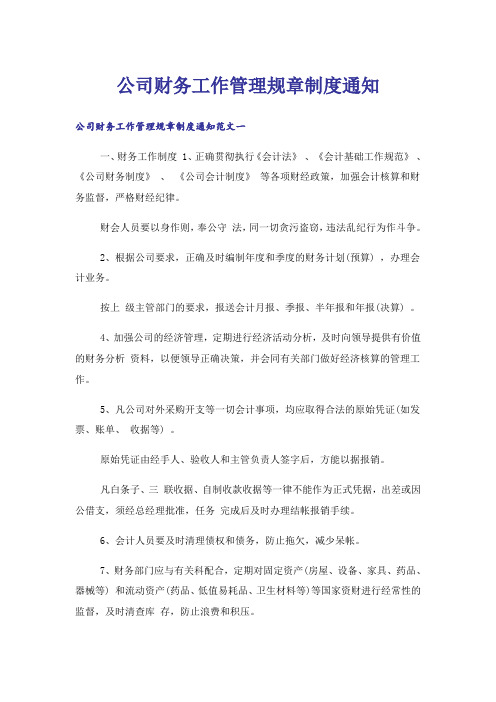 公司财务工作管理规章制度通知

公司财务工作管理规章制度通知范文一

一、财务工作制度 1、正确贯彻执行《会计法》、《会计基础工作规范》、《公司财务制度》、《公司会计制度》等各项财经政策，加强会计核算和财务监督，严格财经纪律。

财会人员要以身作则，奉公守 法，同一切贪污盗窃，违法乱纪行为作斗争。

2、根据公司要求，正确及时编制年度和季度的财务计划(预算)，办理会计业务。

按上 级主管部门的要求，报送会计月报、季报、半年报和年报(决算)。

4、加强公司的经济管理，定期进行经济活动分析，及时向领导提供有价值的财务分析 资料，以便领导正确决策，并会同有关部门做好经济核算的管理工作。

5、凡公司对外采购开支等一切会计事项，均应取得合法的原始凭证(如发票、账单、 收据等)。

原始凭证由经手人、验收人和主管负责人签字后，方能以据报销。

凡白条子、三 联收据、自制收款收据等一律不能作为正式凭据，出差或因公借支，须经总经理批准，任务 完成后及时办理结帐报销手续。

6、会计人员要及时清理债权和债务，防止拖欠，减少呆帐。

7、财务部门应与有关科配合，定期对固定资产(房屋、设备、家具、药品、器械等) 和流动资产(药品、低值易耗品、卫生材料等)等国家资财进行经常性的监督，及时清查库 存，防止浪费和积压。